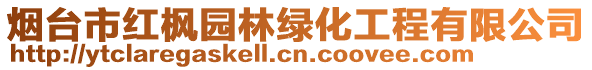 烟台市红枫园林绿化工程有限公司
http://ytclaregaskell.cn.coovee.com